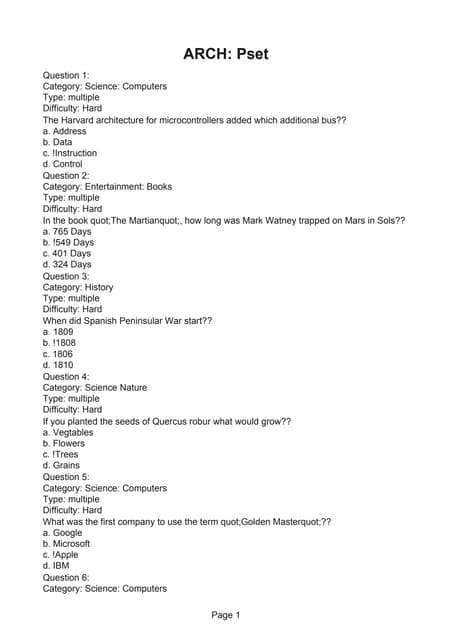 ARCH: Pset

Question 1:
Category: Science: Computers
Type: multiple
Difficulty: Hard
The Harvard architecture for microcontrollers added which additional bus??
a. Address
b. Data
c. !Instruction
d. Control
Question 2:
Category: Entertainment: Books
Type: multiple
Difficulty: Hard
In the book quot;The Martianquot;, how long was Mark Watney trapped on Mars in Sols??
a. 765 Days
b. !549 Days
c. 401 Days
d. 324 Days
Question 3:
Category: History
Type: multiple
Difficulty: Hard
When did Spanish Peninsular War start??
a. 1809
b. !1808
c. 1806
d. 1810
Question 4:
Category: Science Nature
Type: multiple
Difficulty: Hard
If you planted the seeds of Quercus robur what would grow??
a. Vegtables
b. Flowers
c. !Trees
d. Grains
Question 5:
Category: Science: Computers
Type: multiple
Difficulty: Hard
What was the first company to use the term quot;Golden Masterquot;??
a. Google
b. Microsoft
c. !Apple
d. IBM
Question 6:
Category: Science: Computers

Page 1